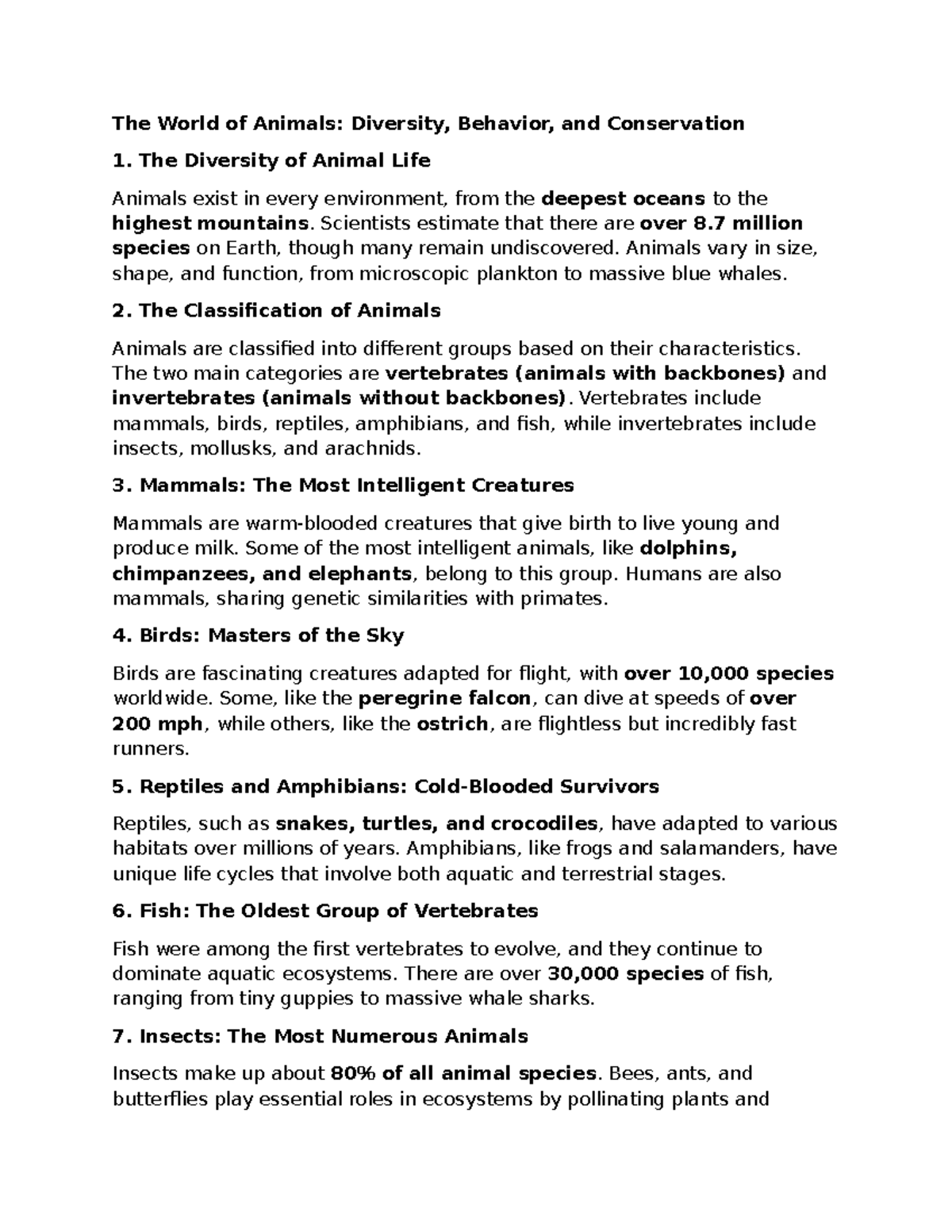 The World of Animals: Diversity, Behavior, and Conservation

1. The Diversity of Animal Life

Animals exist in every environment, from the deepest oceans to the highest mountains. Scientists estimate that there are over 8.7 million species on Earth, though many remain undiscovered. Animals vary in size, shape, and function, from microscopic plankton to massive blue whales.

2. The Classification of Animals

Animals are classified into different groups based on their characteristics. The two main categories are vertebrates (animals with backbones) and invertebrates (animals without backbones). Vertebrates include mammals, birds, reptiles, amphibians, and fish, while invertebrates include insects, mollusks, and arachnids.

3. Mammals: The Most Intelligent Creatures

Mammals are warm-blooded creatures that give birth to live young and produce milk. Some of the most intelligent animals, like dolphins, chimpanzees, and elephants, belong to this group. Humans are also mammals, sharing genetic similarities with primates.

4. Birds: Masters of the Sky

Birds are fascinating creatures adapted for flight, with over 10,000 species worldwide. Some, like the peregrine falcon, can dive at speeds of over 200 mph, while others, like the ostrich, are flightless but incredibly fast runners.

5. Reptiles and Amphibians: Cold-Blooded Survivors

Reptiles, such as snakes, turtles, and crocodiles, have adapted to various habitats over millions of years. Amphibians, like frogs and salamanders, have unique life cycles that involve both aquatic and terrestrial stages.

6. Fish: The Oldest Group of Vertebrates

Fish were among the first vertebrates to evolve, and they continue to dominate aquatic ecosystems. There are over 30,000 species of fish, ranging from tiny guppies to massive whale sharks.

7. Insects: The Most Numerous Animals

Insects make up about 80% of all animal species. Bees, ants, and butterflies play essential roles in ecosystems by pollinating plants and